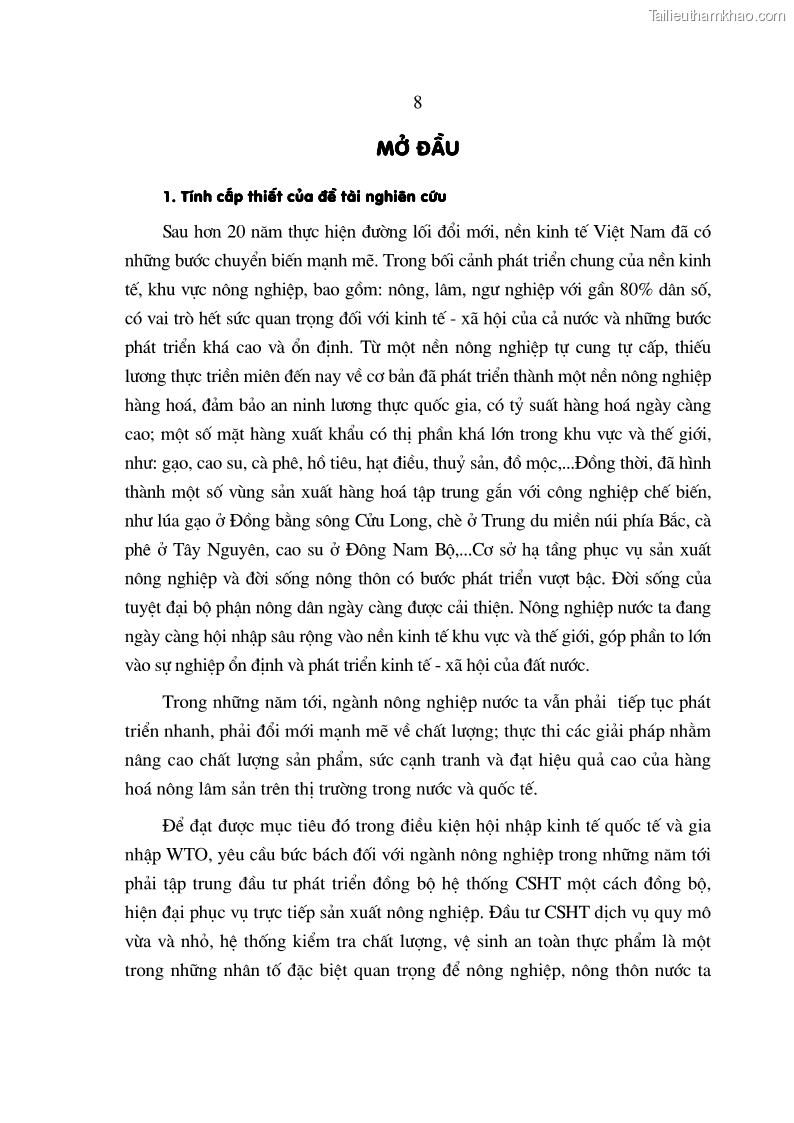 Tailieuthamkhao.com

8

MỞ ĐẦU

1. Tính cấp thiết của đề tài nghiên cứu

Sau hơn 20 năm thực hiện đường lối đổi mới, nền kinh tế Việt Nam đã có những bước chuyển biến mạnh mẽ. Trong bối cảnh phát triển chung của nền kinh tế, khu vực nông nghiệp, bao gồm: nông, lâm, ngư nghiệp với gần 80% dân số, có vai trò hết sức quan trọng đối với kinh tế - xã hội của cả nước và những bước phát triển khá cao và ổn định. Từ một nền nông nghiệp tự cung tự cấp, thiếu lương thực triền miên đến nay về cơ bản đã phát triển thành một nền nông nghiệp hàng hoá, đảm bảo an ninh lương thực quốc gia, có tỷ suất hàng hoá ngày càng cao; một số mặt hàng xuất khẩu có thị phần khá lớn trong khu vực và thế giới, như: gạo, cao su, cà phê, hồ tiêu, hạt điều, thuỷ sản, đồ mộc,...Đồng thời, đã hình thành một số vùng sản xuất hàng hoá tập trung gắn với công nghiệp chế biến, như lúa gạo ở Đồng bằng sông Cửu Long, chè ở Trung du miền núi phía Bắc, cà phê ở Tây Nguyên, cao su ở Đông Nam Bộ,...Cơ sở hạ tầng phục vụ sản xuất nông nghiệp và đời sống nông thôn có bước phát triển vượt bậc. Đời sống của tuyệt đại bộ phận nông dân ngày càng được cải thiện. Nông nghiệp nước ta đang ngày càng hội nhập sâu rộng vào nền kinh tế khu vực và thế giới, góp phần to lớn vào sự nghiệp ổn định và phát triển kinh tế - xã hội của đất nước.

Trong những năm tới, ngành nông nghiệp nước ta vẫn phải tiếp tục phát triển nhanh, phải đổi mới mạnh mẽ về chất lượng; thực thi các giải pháp nhằm nâng cao chất lượng sản phẩm, sức cạnh tranh và đạt hiệu quả cao của hàng hoá nông lâm sản trên thị trường trong nước và quốc tế.

Để đạt được mục tiêu đó trong điều kiện hội nhập kinh tế quốc tế và gia nhập WTO, yêu cầu bức bách đối với ngành nông nghiệp trong những năm tới phải tập trung đầu tư phát triển đồng bộ hệ thống CSHT một cách đồng bộ, hiện đại phục vụ trực tiếp sản xuất nông nghiệp. Đầu tư CSHT dịch vụ quy mô vừa và nhỏ, hệ thống kiểm tra chất lượng, vệ sinh an toàn thực phẩm là một trong những nhân tố đặc biệt quan trọng để nông nghiệp, nông thôn nước ta